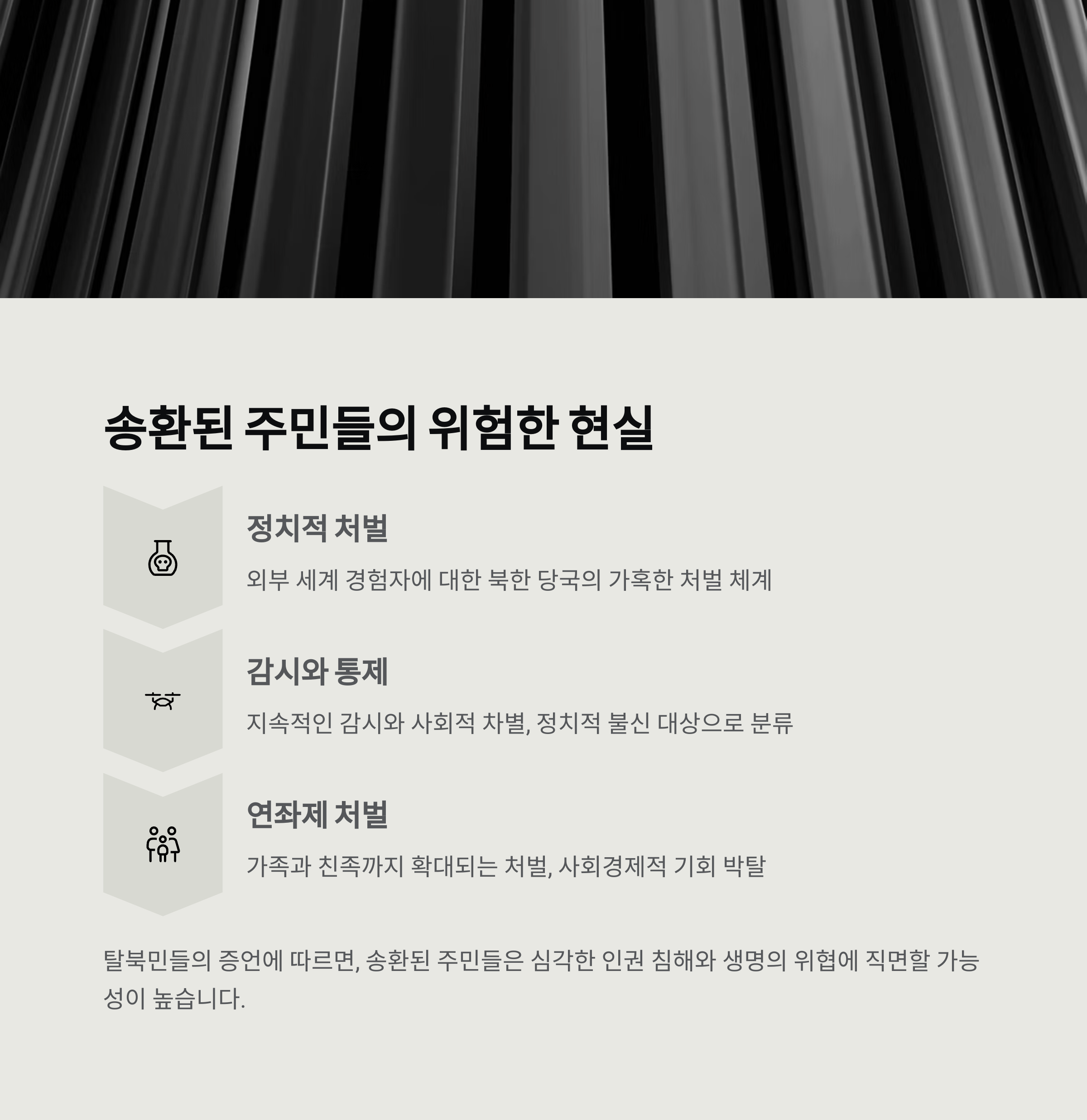 송환된 주민들의 위험한 현실

정치적 처벌

외부 세계 경험자에 대한 북한 당국의 가혹한 처벌 체계

감시와 통제

지속적인 감시와 사회적 차별, 정치적 불신 대상으로 분류

연좌제 처벌

가족과 친족까지 확대되는 처벌, 사회경제적 기회 박탈

탈북민들의 증언에 따르면, 송환된 주민들은 심각한 인권 침해와 생명의 위협에 직면할 가능성이 높습니다.